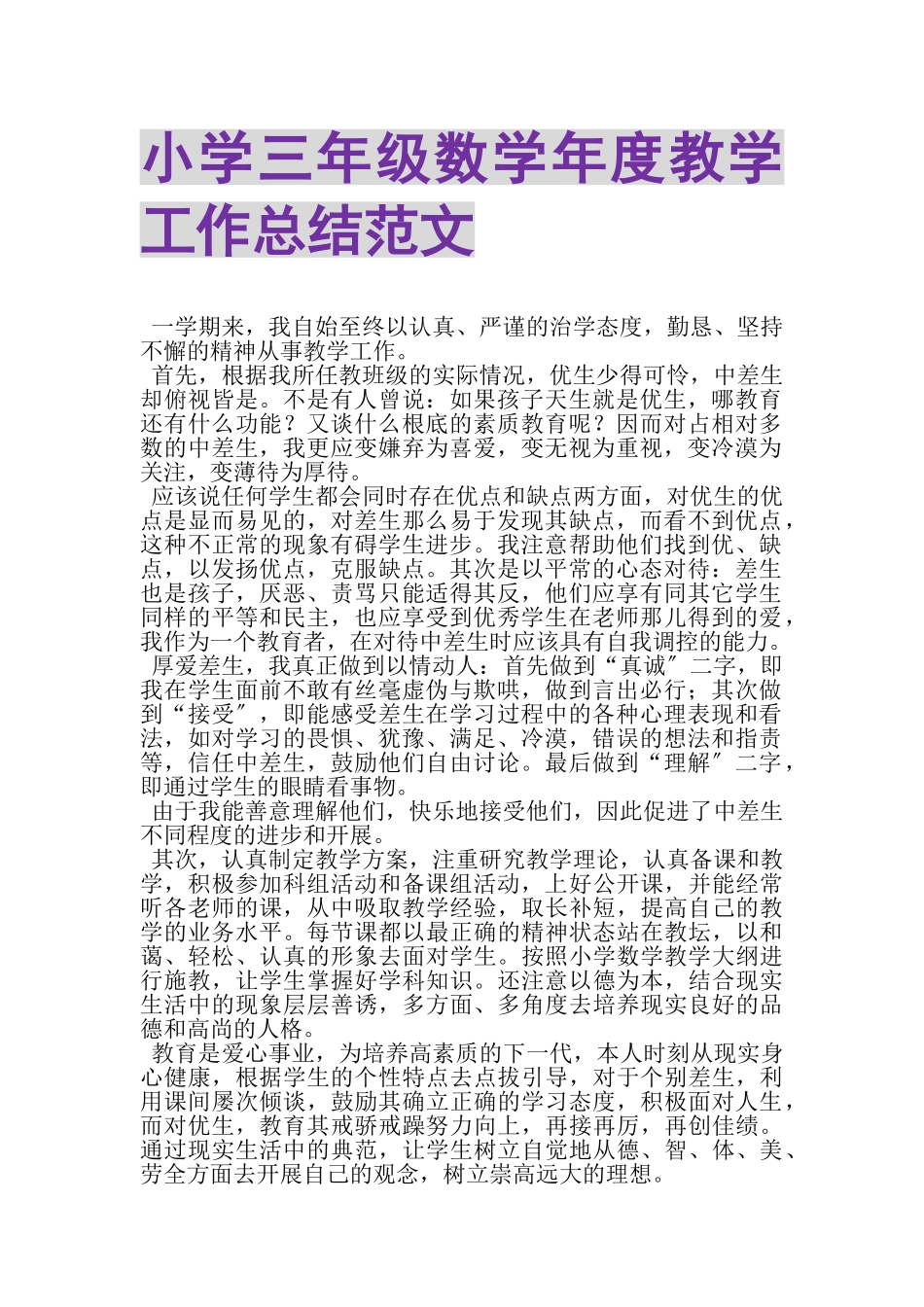 小学三年级数学年度教学工作总结范文

一学期来，我自始至终以认真、严谨的治学态度，勤恳、坚持不懈的精神从事教学工作。

首先，根据我所任教班级的实际情况，优生少得可怜，中差生却俯视皆是。不是有人曾说：如果孩子天生就是优生，哪教育还有什么功能？又谈什么根底的素质教育呢？因而对占相对多数的中差生，我更应变嫌弃为喜爱，变无视为重视，变冷漠为关注，变薄待为厚待。

应该说任何学生都会同时存在优点和缺点两方面，对优生的优点是显而易见的，对差生那么易于发现其缺点，而看不到优点，这种不正常的现象有碍学生进步。我注意帮助他们找到优、缺点，以发扬优点，克服缺点。其次是以平常的心态对待：差生也是孩子，厌恶、责骂只能适得其反，他们应享有同其它学生同样的平等和民主，也应享受到优秀学生在老师那儿得到的爱，我作为一个教育者，在对待中差生时应该具有自我调控的能力。

厚爱差生，我真正做到以情动人：首先做到“真诚〞二字，即我在学生面前不敢有丝毫虚伪与欺哄，做到言出必行；其次做到“接受〞，即能感受差生在学习过程中的各种心理表现和看法，如对学习的畏惧、犹豫、满足、冷漠，错误的想法和指责等，信任中差生，鼓励他们自由讨论。最后做到“理解〞二字，即通过学生的眼睛看事物。

由于我能善意理解他们，快乐地接受他们，因此促进了中差生不同程度的进步和开展。

其次，认真制定教学方案，注重研究教学理论，认真备课和教学，积极参加科组活动和备课组活动，上好公开课，并能经常听各老师的课，从中吸取教学经验，取长补短，提高自己的教学的业务水平。每节课都以最正确的精神状态站在教坛，以和蔼、轻松、认真的形象去面对学生。按照小学数学教学大纲进行施教，让学生掌握好学科知识。还注意以德为本，结合现实生活中的现象层层善诱，多方面、多角度去培养现实良好的品德和高尚的人格。

教育是爱心事业，为培养高素质的下一代，本人时刻从现实身心健康，根据学生的个性特点去点拔引导，对于个别差生，利用课间屡次倾谈，鼓励其确立正确的学习态度，积极面对人生，而对优生，教育其戒骄戒躁努力向上，再接再厉，再创佳绩。通过现实生活中的典范，让学生树立自觉地从德、智、体、美、劳全方面去开展自己的观念，树立崇高远大的理想。